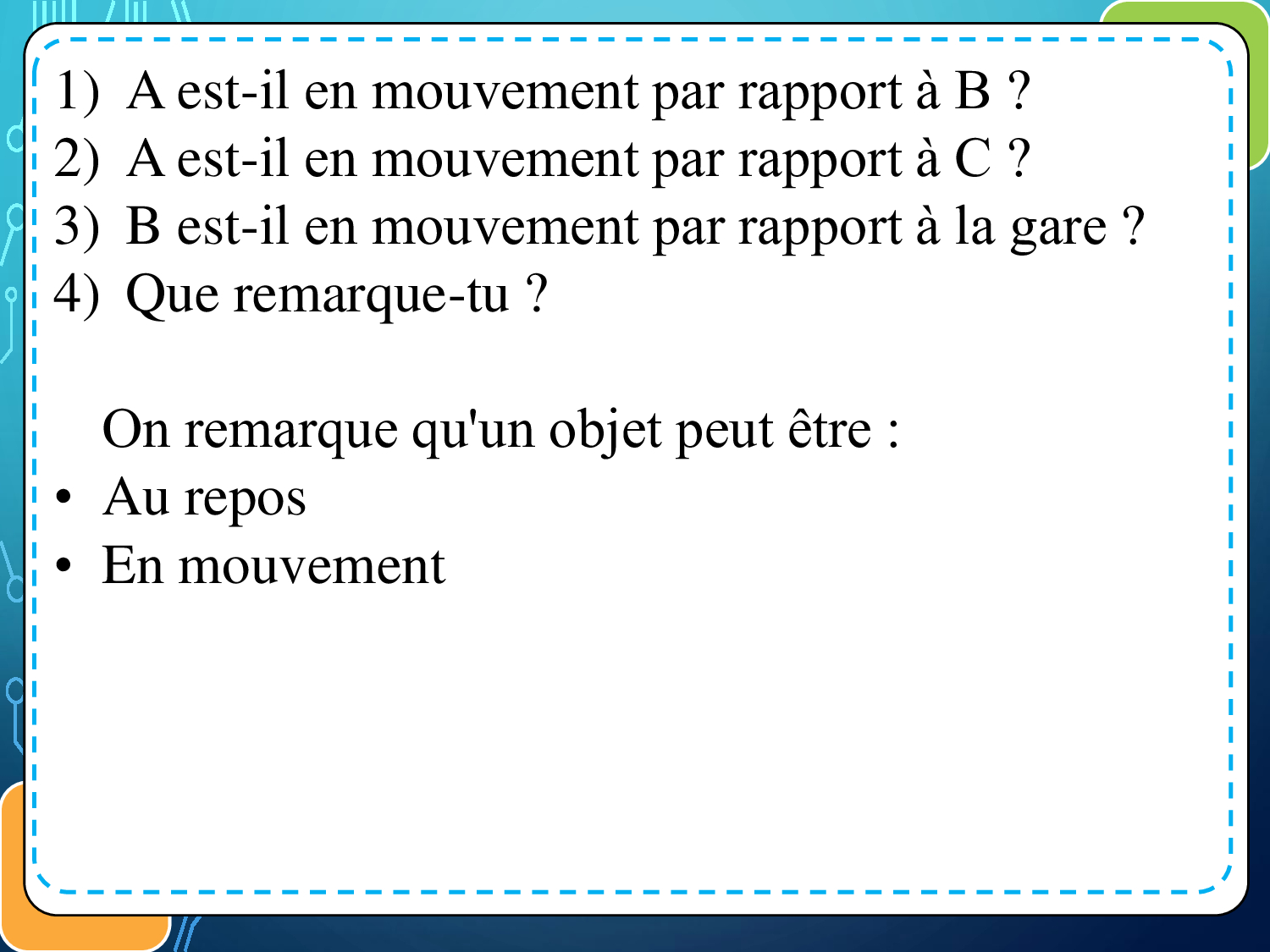 1) A est-il en mouvement par rapport à B ?
2) A est-il en mouvement par rapport à C ?
3) B est-il en mouvement par rapport à la gare ?
4) Que remarque-tu ?

On remarque qu'un objet peut être :
• Au repos
• En mouvement